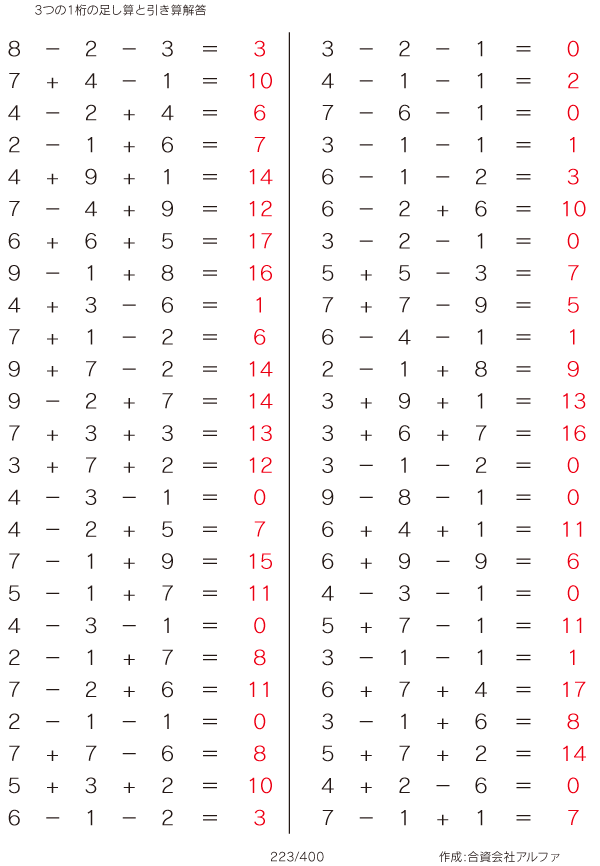 3つの1桁の足し算と引き算解答

$8 - 2 - 3 = 3$
$7 + 4 - 1 = 10$
$4 - 2 + 4 = 6$
$2 - 1 + 6 = 7$
$4 + 9 + 1 = 14$
$7 - 4 + 9 = 12$
$6 + 6 + 5 = 17$
$9 - 1 + 8 = 16$
$4 + 3 - 6 = 1$
$7 + 1 - 2 = 6$
$9 + 7 - 2 = 14$
$9 - 2 + 7 = 14$
$7 + 3 + 3 = 13$
$3 + 7 + 2 = 12$
$4 - 3 - 1 = 0$
$4 - 2 + 5 = 7$
$7 - 1 + 9 = 15$
$5 - 1 + 7 = 11$
$4 - 3 - 1 = 0$
$2 - 1 + 7 = 8$
$7 - 2 + 6 = 11$
$2 - 1 - 1 = 0$
$7 + 7 - 6 = 8$
$5 + 3 + 2 = 10$
$6 - 1 - 2 = 3$

$3 - 2 - 1 = 0$
$4 - 1 - 1 = 2$
$7 - 6 - 1 = 0$
$3 - 1 - 1 = 1$
$6 - 1 - 2 = 3$
$6 - 2 + 6 = 10$
$3 - 2 - 1 = 0$
$5 + 5 - 3 = 7$
$7 + 7 - 9 = 5$
$6 - 4 - 1 = 1$
$2 - 1 + 8 = 9$
$3 + 9 + 1 = 13$
$3 + 6 + 7 = 16$
$3 - 1 - 2 = 0$
$9 - 8 - 1 = 0$
$6 + 4 + 1 = 11$
$6 + 9 - 9 = 6$
$4 - 3 - 1 = 0$
$5 + 7 - 1 = 11$
$3 - 1 - 1 = 1$
$6 + 7 + 4 = 17$
$3 - 1 + 6 = 8$
$5 + 7 + 2 = 14$
$4 + 2 - 6 = 0$
$7 - 1 + 1 = 7$

223/400

作成:合資会社アルファ